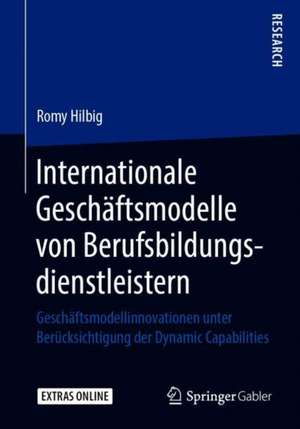 RESEARCH

Romy Hilbig

Internationale Geschäftsmodelle von Berufsbildungsdienstleistern

Geschäftsmodellinnovationen unter Berücksichtigung der Dynamic Capabilities

EXTRAS ONLINE

Springer Gabler